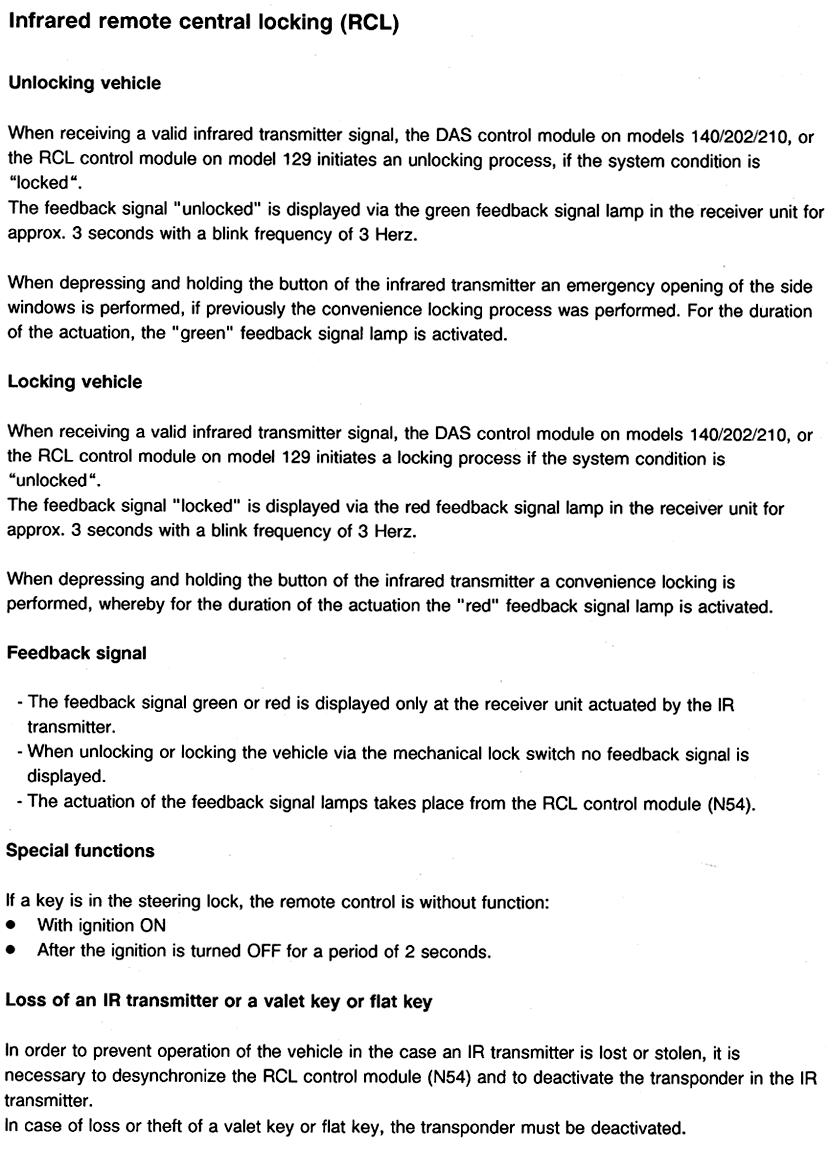 Infrared remote central locking (RCL)

Unlocking vehicle

When receiving a valid infrared transmitter signal, the DAS control module on models 140/202/210, or the RCL control module on model 129 initiates an unlocking process, if the system condition is "locked".
The feedback signal "unlocked" is displayed via the green feedback signal lamp in the receiver unit for approx. 3 seconds with a blink frequency of 3 Herz.

When depressing and holding the button of the infrared transmitter an emergency opening of the side windows is performed, if previously the convenience locking process was performed. For the duration of the actuation, the "green" feedback signal lamp is activated.

Locking vehicle

When receiving a valid infrared transmitter signal, the DAS control module on models 140/202/210, or the RCL control module on model 129 initiates a locking process if the system condition is "unlocked".
The feedback signal "locked" is displayed via the red feedback signal lamp in the receiver unit for approx. 3 seconds with a blink frequency of 3 Herz.

When depressing and holding the button of the infrared transmitter a convenience locking is performed, whereby for the duration of the actuation the "red" feedback signal lamp is activated.

Feedback signal

- The feedback signal green or red is displayed only at the receiver unit actuated by the IR transmitter.
- When unlocking or locking the vehicle via the mechanical lock switch no feedback signal is displayed.
- The actuation of the feedback signal lamps takes place from the RCL control module (N54).

Special functions

If a key is in the steering lock, the remote control is without function:
• With ignition ON
• After the ignition is turned OFF for a period of 2 seconds.

Loss of an IR transmitter or a valet key or flat key

In order to prevent operation of the vehicle in the case an IR transmitter is lost or stolen, it is necessary to desynchronize the RCL control module (N54) and to deactivate the transponder in the IR transmitter.
In case of loss or theft of a valet key or flat key, the transponder must be deactivated.